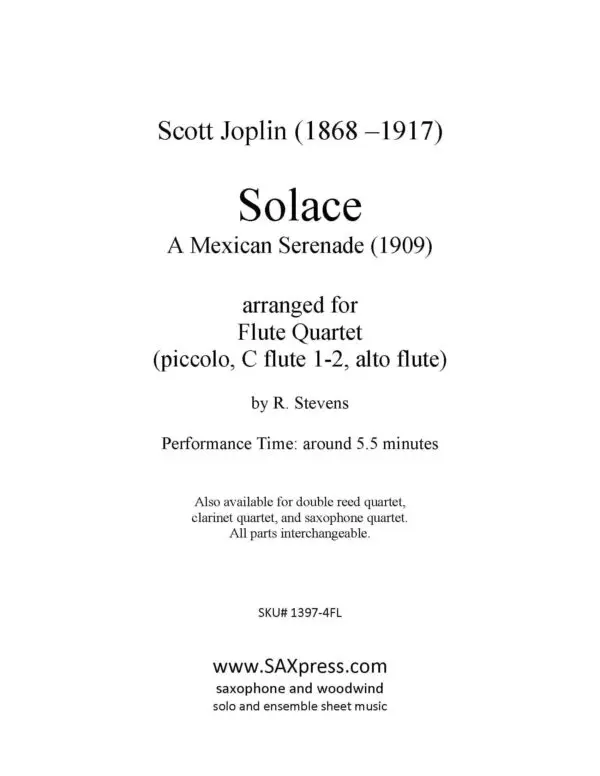 Scott Joplin (1868 –1917)

Solace
A Mexican Serenade (1909)

arranged for
Flute Quartet
(piccolo, C flute 1-2, alto flute)

by R. Stevens

Performance Time: around 5.5 minutes

Also available for double reed quartet, clarinet quartet, and saxophone quartet. All parts interchangeable.

SKU# 1397-4FL

www.SAXpress.com
saxophone and woodwind
solo and ensemble sheet music